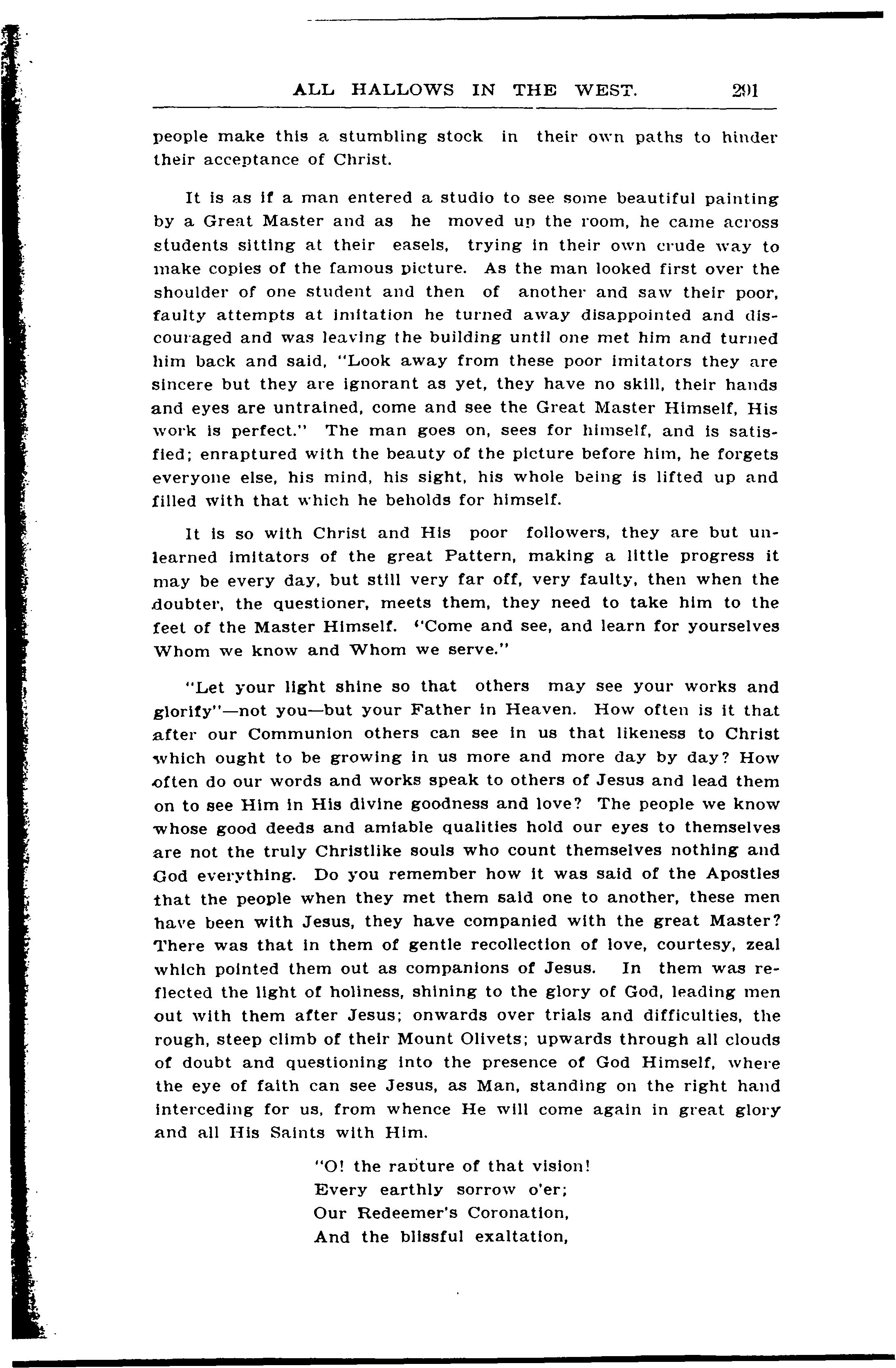 ALL HALLOWS IN THE WEST. 291

people make this a stumbling stock in their own paths to hinder their acceptance of Christ.

It is as if a man entered a studio to see some beautiful painting by a Great Master and as he moved up the room, he came across students sitting at their easels, trying in their own crude way to make copies of the famous picture. As the man looked first over the shoulder of one student and then of another and saw their poor, faulty attempts at imitation he turned away disappointed and discouraged and was leaving the building until one met him and turned him back and said, "Look away from these poor imitators they are sincere but they are ignorant as yet, they have no skill, their hands and eyes are untrained, come and see the Great Master Himself, His work is perfect." The man goes on, sees for himself, and is satisfied; enraptured with the beauty of the picture before him, he forgets everyone else, his mind, his sight, his whole being is lifted up and filled with that which he beholds for himself.

It is so with Christ and His poor followers, they are but unlearned imitators of the great Pattern, making a little progress it may be every day, but still very far off, very faulty, then when the doubter, the questioner, meets them, they need to take him to the feet of the Master Himself. "Come and see, and learn for yourselves Whom we know and Whom we serve."

"Let your light shine so that others may see your works and glorify"—not you—but your Father in Heaven. How often is it that after our Communion others can see in us that likeness to Christ which ought to be growing in us more and more day by day? How often do our words and works speak to others of Jesus and lead them on to see Him in His divine goodness and love? The people we know whose good deeds and amiable qualities hold our eyes to themselves are not the truly Christlike souls who count themselves nothing and God everything. Do you remember how it was said of the Apostles that the people when they met them said one to another, these men have been with Jesus, they have companied with the great Master? There was that in them of gentle recollection of love, courtesy, zeal which pointed them out as companions of Jesus. In them was reflected the light of holiness, shining to the glory of God, leading men out with them after Jesus; onwards over trials and difficulties, the rough, steep climb of their Mount Olivets; upwards through all clouds of doubt and questioning into the presence of God Himself, where the eye of faith can see Jesus, as Man, standing on the right hand interceding for us, from whence He will come again in great glory and all His Saints with Him.

"O! the rapture of that vision!
Every earthly sorrow o'er;
Our Redeemer's Coronation,
And the blissful exaltation,